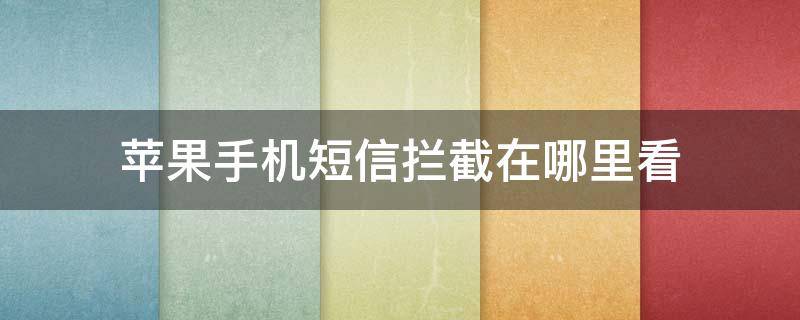 苹果手机短信拦截在哪里看